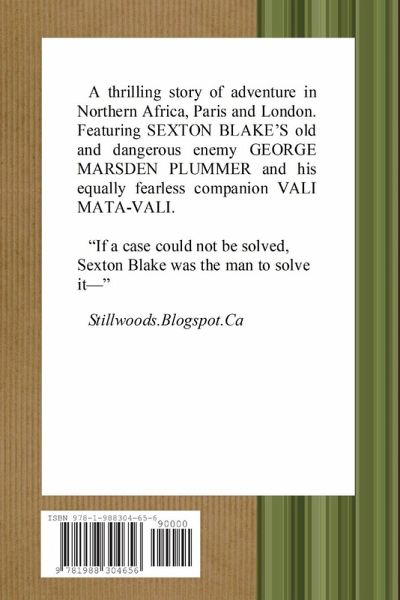 A thrilling story of adventure in Northern Africa, Paris and London. Featuring SEXTON BLAKE'S old and dangerous enemy GEORGE MARSDEN PLUMMER and his equally fearless companion VALI MATA-VALI.

"If a case could not be solved, Sexton Blake was the man to solve it—"

Stillwoods.Blogspot.Ca

ISBN 978-1-988304-65-6

90000

9 781988 304656